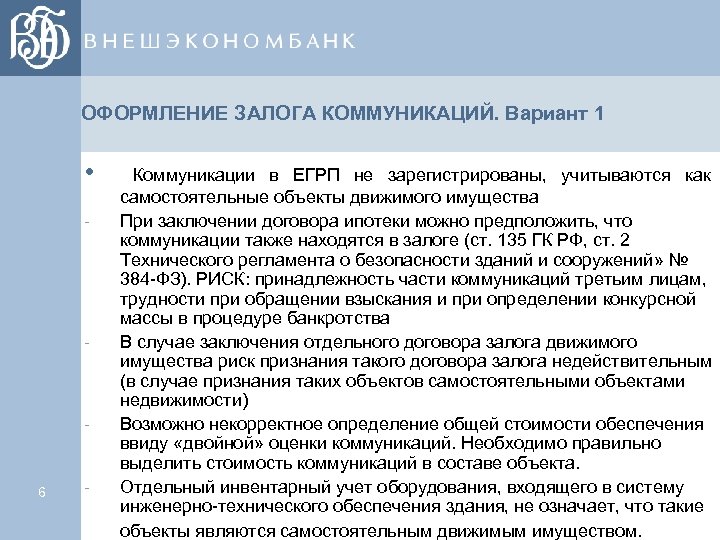 ВЭБ

ВНЕШЭКОНОМБАНК

ОФОРМЛЕНИЕ ЗАЛОГА КОММУНИКАЦИЙ. Вариант 1

• Коммуникации в ЕГРП не зарегистрированы, учитываются как самостоятельные объекты движимого имущества

- При заключении договора ипотеки можно предположить, что коммуникации также находятся в залоге (ст. 135 ГК РФ, ст. 2 Технического регламента о безопасности зданий и сооружений» № 384-ФЗ). РИСК: принадлежность части коммуникаций третьим лицам, трудности при обращении взыскания и при определении конкурсной массы в процедуре банкротства

- В случае заключения отдельного договора залога движимого имущества риск признания такого договора залога недействительным (в случае признания таких объектов самостоятельными объектами недвижимости)

- Возможно некорректное определение общей стоимости обеспечения ввиду «двойной» оценки коммуникаций. Необходимо правильно выделить стоимость коммуникаций в составе объекта.

- Отдельный инвентарный учет оборудования, входящего в систему инженерно-технического обеспечения здания, не означает, что такие объекты являются самостоятельным движимым имуществом.

6